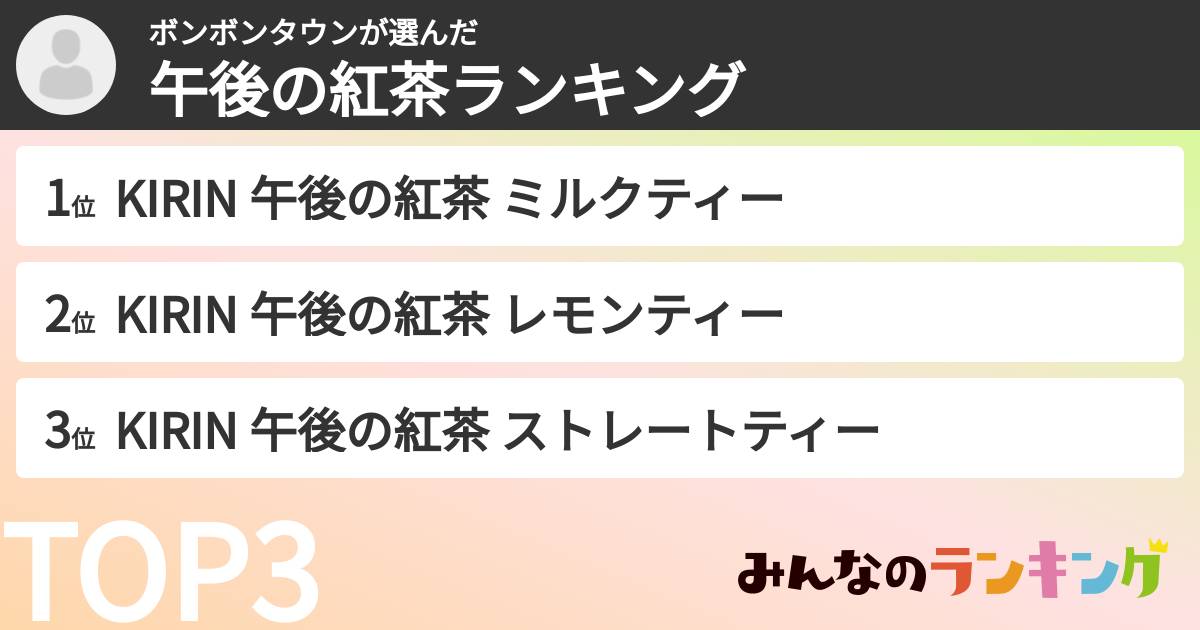 ボンボンタウンが選んだ
午後の紅茶ランキング

1位 KIRIN 午後の紅茶 ミルクティー

2位 KIRIN 午後の紅茶 レモンティー

3位 KIRIN 午後の紅茶 ストレートティー

TOP3

みんなのランキング